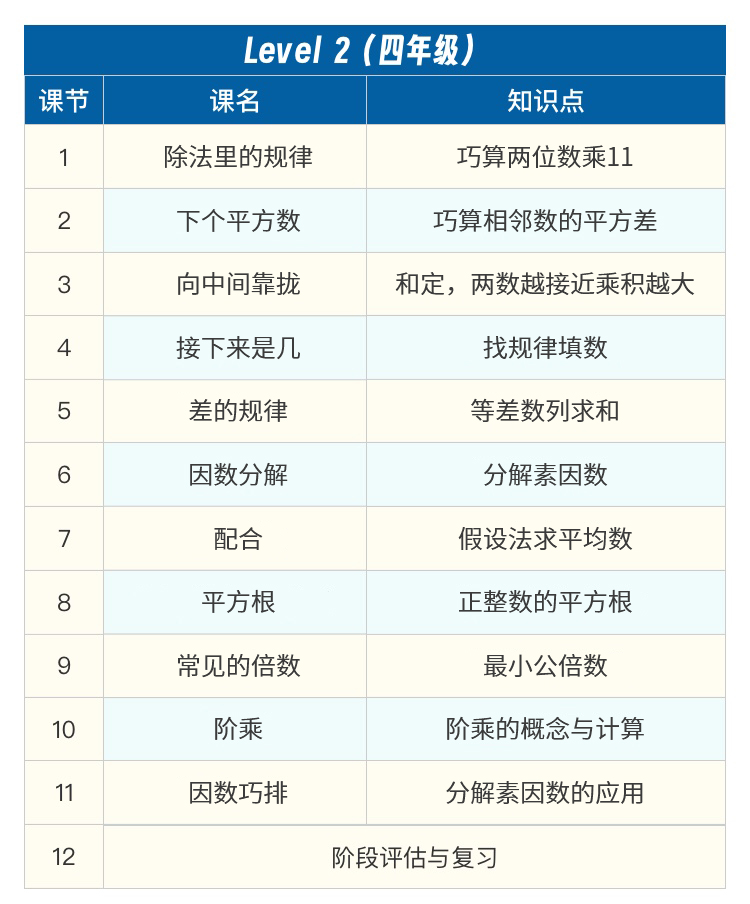 Level 2（四年级）

| 课节 | 课名 | 知识点 |
|---|---|---|
| 1 | 除法里的规律 | 巧算两位数乘11 |
| 2 | 下个平方数 | 巧算相邻数的平方差 |
| 3 | 向中间靠拢 | 和定，两数越接近乘积越大 |
| 4 | 接下来是几 | 找规律填数 |
| 5 | 差的规律 | 等差数列求和 |
| 6 | 因数分解 | 分解素因数 |
| 7 | 配合 | 假设法求平均数 |
| 8 | 平方根 | 正整数的平方根 |
| 9 | 常见的倍数 | 最小公倍数 |
| 10 | 阶乘 | 阶乘的概念与计算 |
| 11 | 因数巧排 | 分解素因数的应用 |
| 12 | 阶段评估与复习 | |